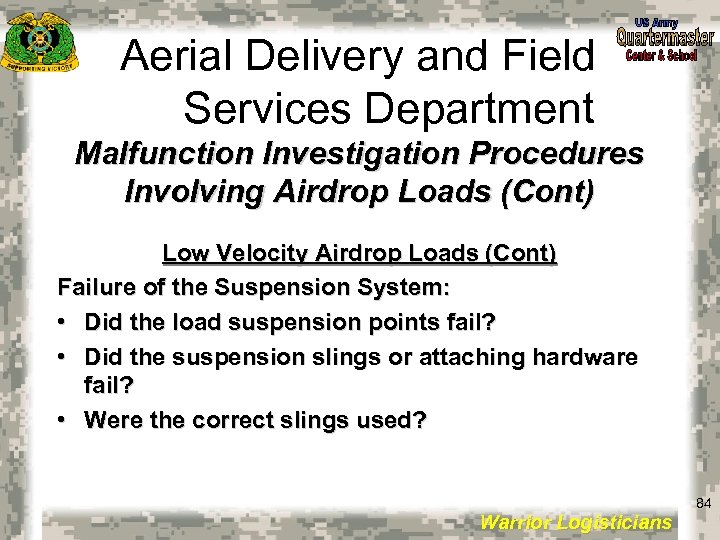 SUPPORTING VICTORY

US Army
Quartermaster
Center & School

Aerial Delivery and Field Services Department

Malfunction Investigation Procedures Involving Airdrop Loads (Cont)

Low Velocity Airdrop Loads (Cont)

Failure of the Suspension System:

• Did the load suspension points fail?

• Did the suspension slings or attaching hardware fail?

• Were the correct slings used?

84

Warrior Logisticians